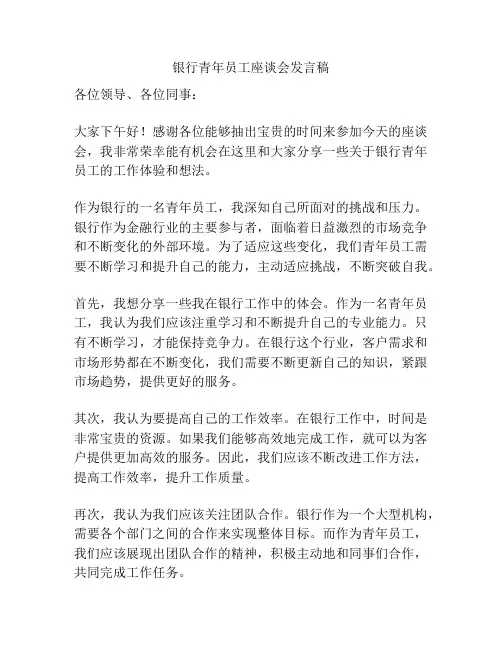 银行青年员工座谈会发言稿

各位领导、各位同事：

大家下午好！感谢各位能够抽出宝贵的时间来参加今天的座谈会，我非常荣幸能有机会在这里和大家分享一些关于银行青年员工的工作体验和想法。

作为银行的一名青年员工，我深知自己所面对的挑战和压力。银行作为金融行业的主要参与者，面临着日益激烈的市场竞争和不断变化的外部环境。为了适应这些变化，我们青年员工需要不断学习和提升自己的能力，主动适应挑战，不断突破自我。

首先，我想分享一些我在银行工作中的体会。作为一名青年员工，我认为我们应该注重学习和不断提升自己的专业能力。只有不断学习，才能保持竞争力。在银行这个行业，客户需求和市场形势都在不断变化，我们需要不断更新自己的知识，紧跟市场趋势，提供更好的服务。

其次，我认为要提高自己的工作效率。在银行工作中，时间是非常宝贵的资源。如果我们能够高效地完成工作，就可以为客户提供更加高效的服务。因此，我们应该不断改进工作方法，提高工作效率，提升工作质量。

再次，我认为我们应该关注团队合作。银行作为一个大型机构，需要各个部门之间的合作来实现整体目标。而作为青年员工，我们应该展现出团队合作的精神，积极主动地和同事们合作，共同完成工作任务。